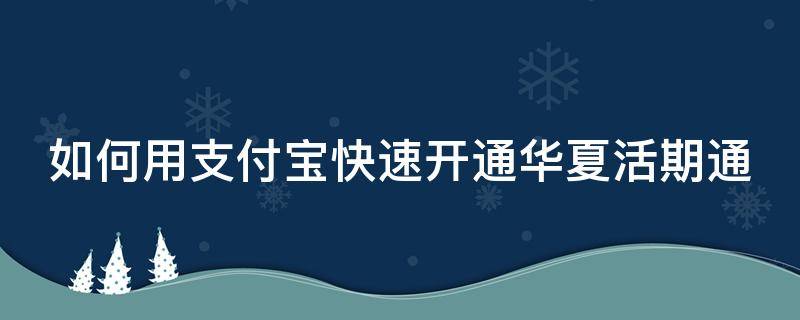 如何用支付宝快速开通华夏活期通